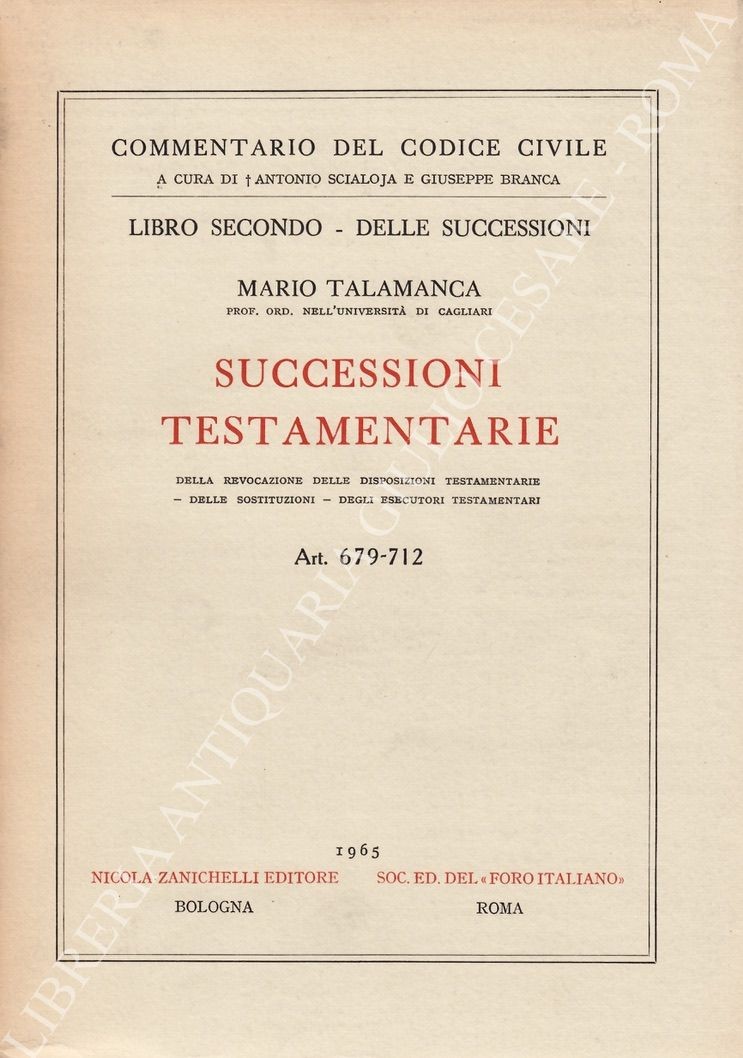 COMMENTARIO DEL CODICE CIVILE
A CURA DI † ANTONIO SCIALOJA E GIUSEPPE BRANCA

LIBRO SECONDO - DELLE SUCCESSIONI

MARIO TALAMANCA
PROF. ORD. NELL'UNIVERSITÀ DI CAGLIARI

SUCCESSIONI
TESTAMENTARIE

DELLA REVOCAZIONE DELLE DISPOSIZIONI TESTAMENTARIE
– DELLE SOSTITUZIONI – DEGLI ESECUTORI TESTAMENTARI

Art. 679-712

1965

NICOLA ZANICHELLI EDITORE
BOLOGNA

SOC. ED. DEL «FORO ITALIANO»
ROMA

LIBRERIA ANTIQUARIA GIULIO CESARE - ROMA